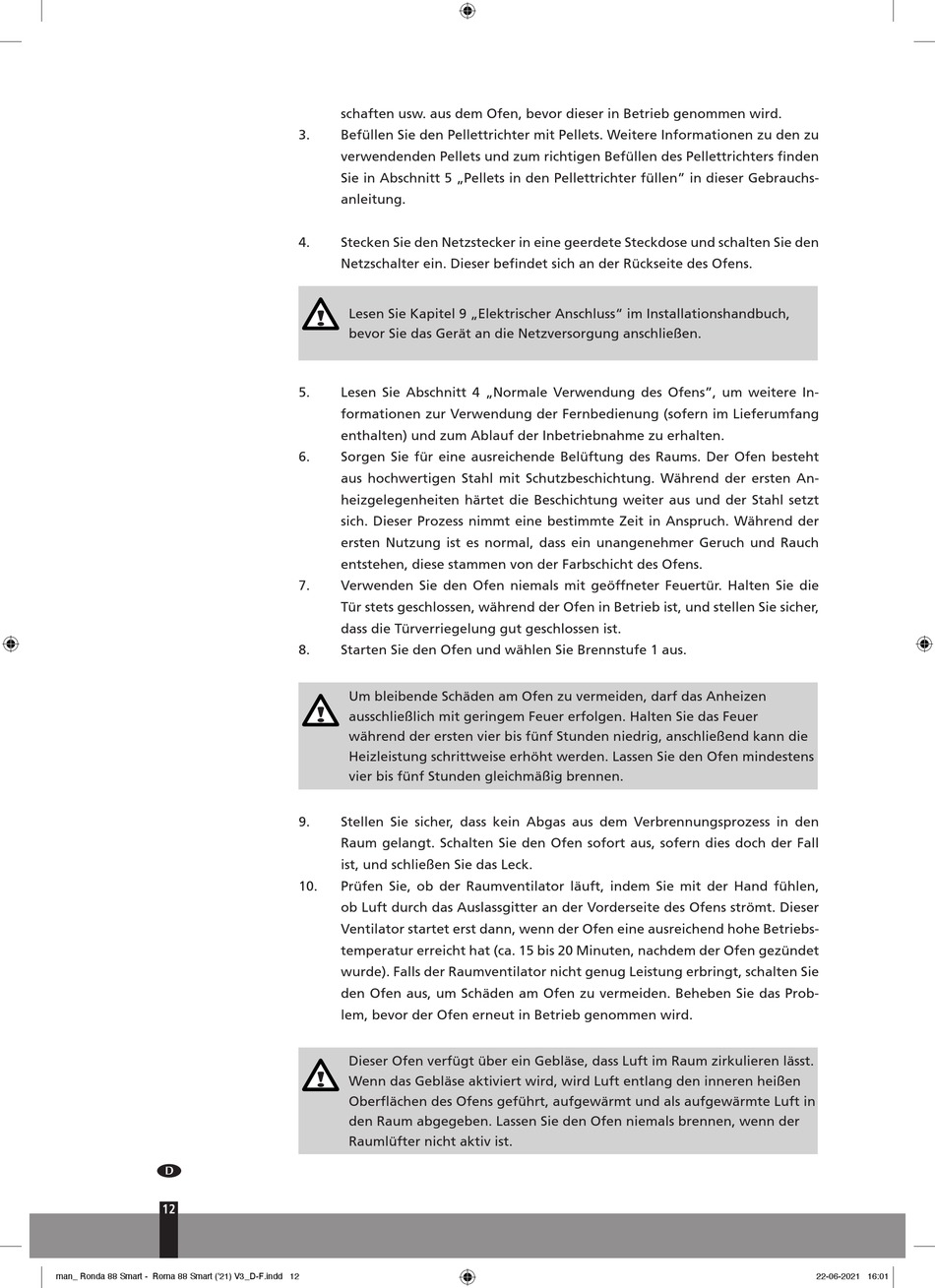 schaften usw. aus dem Ofen, bevor dieser in Betrieb genommen wird.

3. Befüllen Sie den Pellettrichter mit Pellets. Weitere Informationen zu den zu verwendenden Pellets und zum richtigen Befüllen des Pellettrichters finden Sie in Abschnitt 5 „Pellets in den Pellettrichter füllen" in dieser Gebrauchsanleitung.

4. Stecken Sie den Netzstecker in eine geerdete Steckdose und schalten Sie den Netzschalter ein. Dieser befindet sich an der Rückseite des Ofens.

Lesen Sie Kapitel 9 „Elektrischer Anschluss" im Installationshandbuch, bevor Sie das Gerät an die Netzversorgung anschließen.

5. Lesen Sie Abschnitt 4 „Normale Verwendung des Ofens", um weitere Informationen zur Verwendung der Fernbedienung (sofern im Lieferumfang enthalten) und zum Ablauf der Inbetriebnahme zu erhalten.
6. Sorgen Sie für eine ausreichende Belüftung des Raums. Der Ofen besteht aus hochwertigen Stahl mit Schutzbeschichtung. Während der ersten Anheizgelegenheiten härtet die Beschichtung weiter aus und der Stahl setzt sich. Dieser Prozess nimmt eine bestimmte Zeit in Anspruch. Während der ersten Nutzung ist es normal, dass ein unangenehmer Geruch und Rauch entstehen, diese stammen von der Farbschicht des Ofens.
7. Verwenden Sie den Ofen niemals mit geöffneter Feuertür. Halten Sie die Tür stets geschlossen, während der Ofen in Betrieb ist, und stellen Sie sicher, dass die Türverriegelung gut geschlossen ist.
8. Starten Sie den Ofen und wählen Sie Brennstufe 1 aus.

Um bleibende Schäden am Ofen zu vermeiden, darf das Anheizen ausschließlich mit geringem Feuer erfolgen. Halten Sie das Feuer während der ersten vier bis fünf Stunden niedrig, anschließend kann die Heizleistung schrittweise erhöht werden. Lassen Sie den Ofen mindestens vier bis fünf Stunden gleichmäßig brennen.

9. Stellen Sie sicher, dass kein Abgas aus dem Verbrennungsprozess in den Raum gelangt. Schalten Sie den Ofen sofort aus, sofern dies doch der Fall ist, und schließen Sie das Leck.
10. Prüfen Sie, ob der Raumventilator läuft, indem Sie mit der Hand fühlen, ob Luft durch das Auslassgitter an der Vorderseite des Ofens strömt. Dieser Ventilator startet erst dann, wenn der Ofen eine ausreichend hohe Betriebstemperatur erreicht hat (ca. 15 bis 20 Minuten, nachdem der Ofen gezündet wurde). Falls der Raumventilator nicht genug Leistung erbringt, schalten Sie den Ofen aus, um Schäden am Ofen zu vermeiden. Beheben Sie das Problem, bevor der Ofen erneut in Betrieb genommen wird.

Dieser Ofen verfügt über ein Gebläse, dass Luft im Raum zirkulieren lässt. Wenn das Gebläse aktiviert wird, wird Luft entlang den inneren heißen Oberflächen des Ofens geführt, aufgewärmt und als aufgewärmte Luft in den Raum abgegeben. Lassen Sie den Ofen niemals brennen, wenn der Raumlüfter nicht aktiv ist.

D

12

man_ Ronda 88 Smart - Roma 88 Smart ('21) V3_D-F.indd 12 22-06-2021 16:01